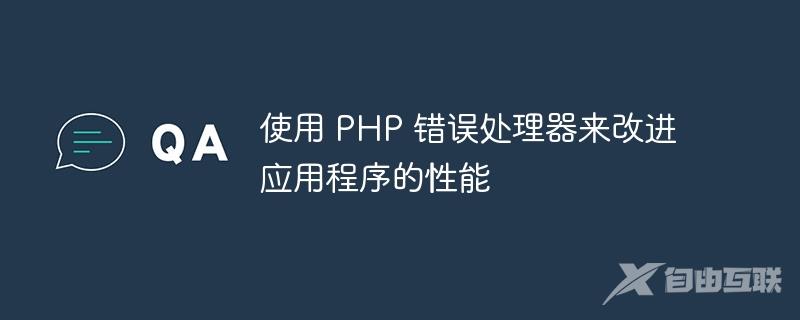 QA

使用 PHP 错误处理器来改进应用程序的性能

自由互联